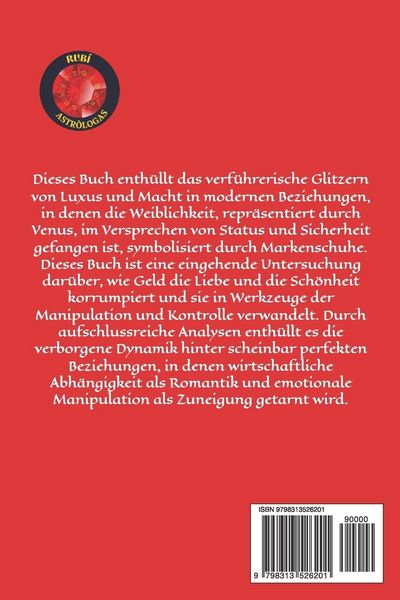 RUBÍ
ASTRÒLOGAS

Dieses Buch enthüllt das verführerische Glitzern von Luxus und Macht in modernen Beziehungen, in denen die Weiblichkeit, repräsentiert durch Venus, im Versprechen von Status und Sicherheit gefangen ist, symbolisiert durch Markenschuhe. Dieses Buch ist eine eingehende Untersuchung darüber, wie Geld die Liebe und die Schönheit korrumpiert und sie in Werkzeuge der Manipulation und Kontrolle verwandelt. Durch aufschlussreiche Analysen enthüllt es die verborgene Dynamik hinter scheinbar perfekten Beziehungen, in denen wirtschaftliche Abhängigkeit als Romantik und emotionale Manipulation als Zuneigung getarnt wird.

ISBN 9798313526201

90000

9 798313 526201